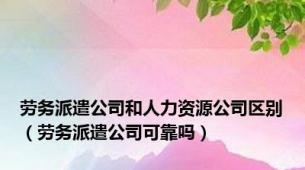 劳务派遣公司和人力资源公司区别（劳务派遣公司可靠吗）